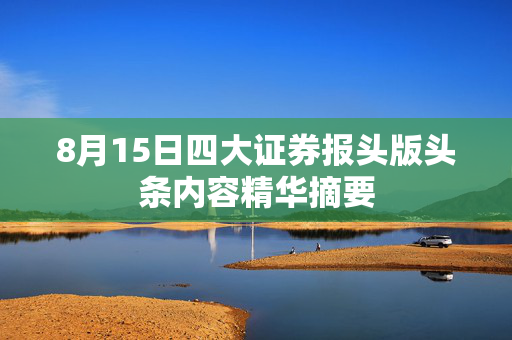 8月15日四大证券报头版头条内容精华摘要